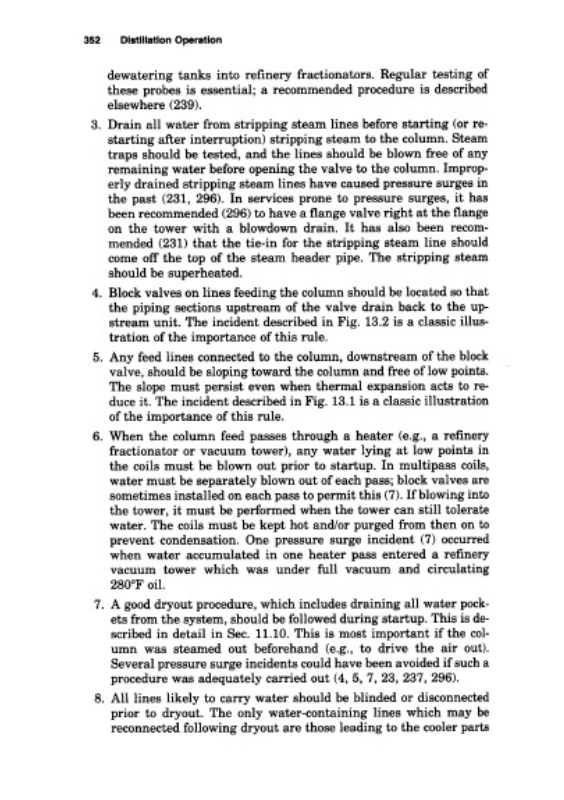 352 Distillation Operation

dewatering tanks into refinery fractionators. Regular testing of these probes is essential; a recommended procedure is described elsewhere (239).

3. Drain all water from stripping steam lines before starting (or restarting after interruption) stripping steam to the column. Steam traps should be tested, and the lines should be blown free of any remaining water before opening the valve to the column. Improperly drained stripping steam lines have caused pressure surges in the past (231, 296). In services prone to pressure surges, it has been recommended (296) to have a flange valve right at the flange on the tower with a blowdown drain. It has also been recommended (231) that the tie-in for the stripping steam line should come off the top of the steam header pipe. The stripping steam should be superheated.

4. Block valves on lines feeding the column should be located so that the piping sections upstream of the valve drain back to the upstream unit. The incident described in Fig. 13.2 is a classic illustration of the importance of this rule.

5. Any feed lines connected to the column, downstream of the block valve, should be sloping toward the column and free of low points. The slope must persist even when thermal expansion acts to reduce it. The incident described in Fig. 13.1 is a classic illustration of the importance of this rule.

6. When the column feed passes through a heater (e.g., a refinery fractionator or vacuum tower), any water lying at low points in the coils must be blown out prior to startup. In multipass coils, water must be separately blown out of each pass; block valves are sometimes installed on each pass to permit this (7). If blowing into the tower, it must be performed when the tower can still tolerate water. The coils must be kept hot and/or purged from then on to prevent condensation. One pressure surge incident (7) occurred when water accumulated in one heater pass entered a refinery vacuum tower which was under full vacuum and circulating 280°F oil.

7. A good dryout procedure, which includes draining all water pockets from the system, should be followed during startup. This is described in detail in Sec. 11.10. This is most important if the column was steamed out beforehand (e.g., to drive the air out). Several pressure surge incidents could have been avoided if such a procedure was adequately carried out (4, 5, 7, 23, 237, 296).

8. All lines likely to carry water should be blinded or disconnected prior to dryout. The only water-containing lines which may be reconnected following dryout are those leading to the cooler parts